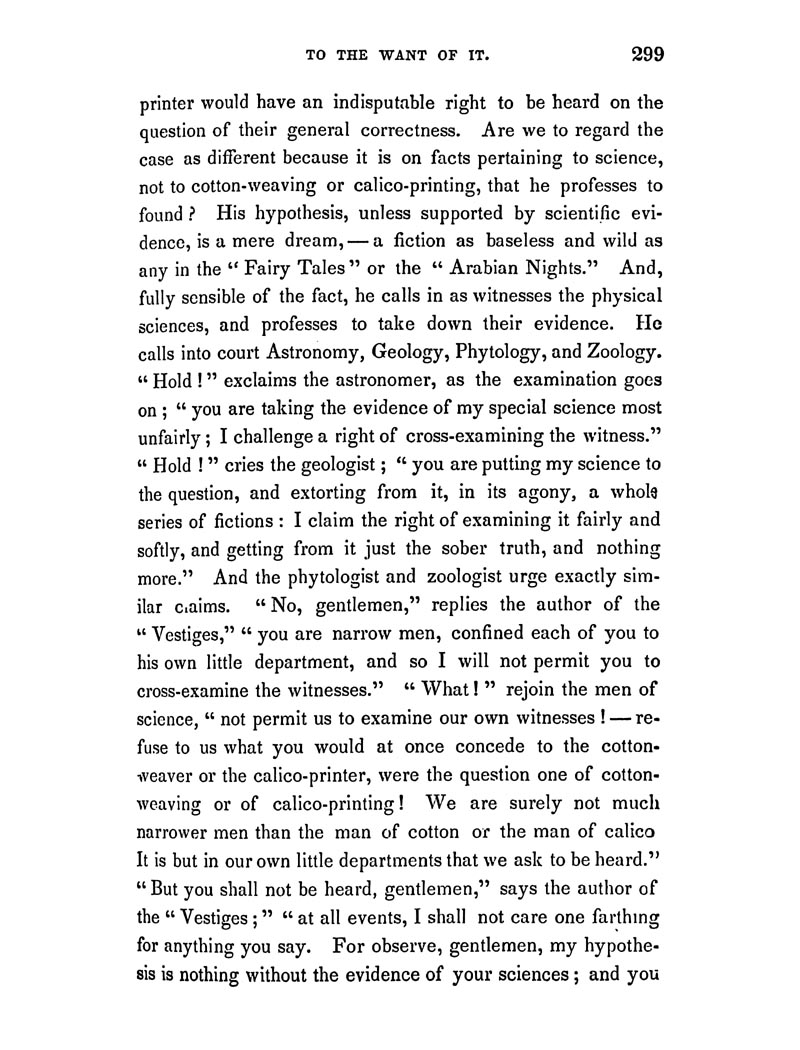 TO THE WANT OF IT. 299

printer would have an indisputable right to be heard on the question of their general correctness. Are we to regard the case as different because it is on facts pertaining to science, not to cotton-weaving or calico-printing, that he professes to found? His hypothesis, unless supported by scientific evidence, is a mere dream, — a fiction as baseless and wild as any in the "Fairy Tales" or the "Arabian Nights." And, fully sensible of the fact, he calls in as witnesses the physical sciences, and professes to take down their evidence. He calls into court Astronomy, Geology, Phytology, and Zoology. "Hold!" exclaims the astronomer, as the examination goes on; "you are taking the evidence of my special science most unfairly; I challenge a right of cross-examining the witness." "Hold!" cries the geologist; "you are putting my science to the question, and extorting from it, in its agony, a whole series of fictions: I claim the right of examining it fairly and softly, and getting from it just the sober truth, and nothing more." And the phytologist and zoologist urge exactly similar claims. "No, gentlemen," replies the author of the "Vestiges," "you are narrow men, confined each of you to his own little department, and so I will not permit you to cross-examine the witnesses." "What!" rejoin the men of science, "not permit us to examine our own witnesses! — refuse to us what you would at once concede to the cotton-weaver or the calico-printer, were the question one of cotton-weaving or of calico-printing! We are surely not much narrower men than the man of cotton or the man of calico It is but in our own little departments that we ask to be heard." "But you shall not be heard, gentlemen," says the author of the "Vestiges;" "at all events, I shall not care one farthing for anything you say. For observe, gentlemen, my hypothesis is nothing without the evidence of your sciences; and you